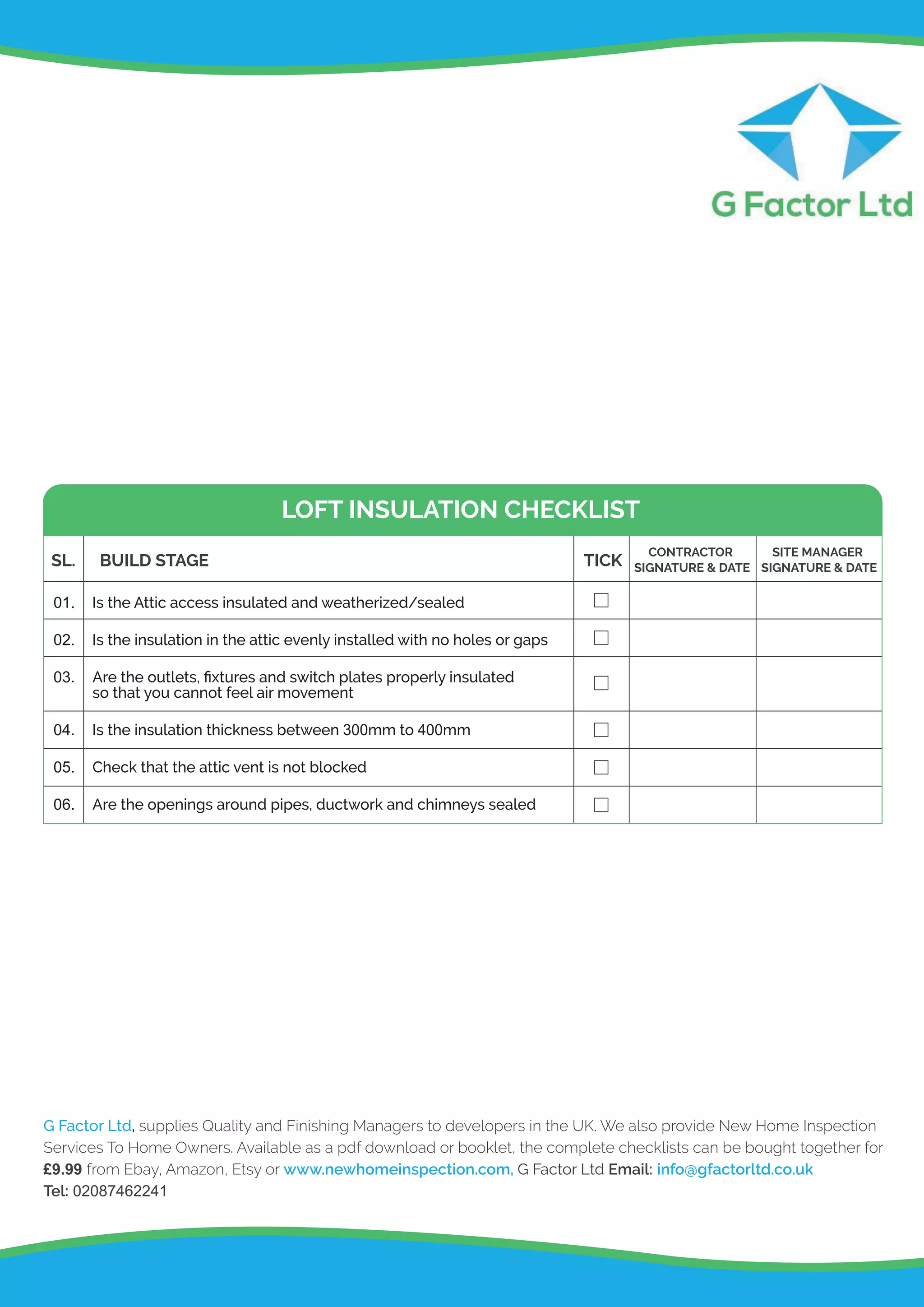 G Factor Ltd

LOFT INSULATION CHECKLIST

| SL. | BUILD STAGE | TICK | CONTRACTOR SIGNATURE & DATE | SITE MANAGER SIGNATURE & DATE |
|---|---|---|---|---|
| 01. | Is the Attic access insulated and weatherized/sealed | ☐ | | |
| 02. | Is the insulation in the attic evenly installed with no holes or gaps | ☐ | | |
| 03. | Are the outlets, fixtures and switch plates properly insulated so that you cannot feel air movement | ☐ | | |
| 04. | Is the insulation thickness between 300mm to 400mm | ☐ | | |
| 05. | Check that the attic vent is not blocked | ☐ | | |
| 06. | Are the openings around pipes, ductwork and chimneys sealed | ☐ | | |

G Factor Ltd, supplies Quality and Finishing Managers to developers in the UK. We also provide New Home Inspection Services To Home Owners. Available as a pdf download or booklet, the complete checklists can be bought together for £9.99 from Ebay, Amazon, Etsy or www.newhomeinspection.com, G Factor Ltd Email: info@gfactorltd.co.uk
Tel: 02087462241